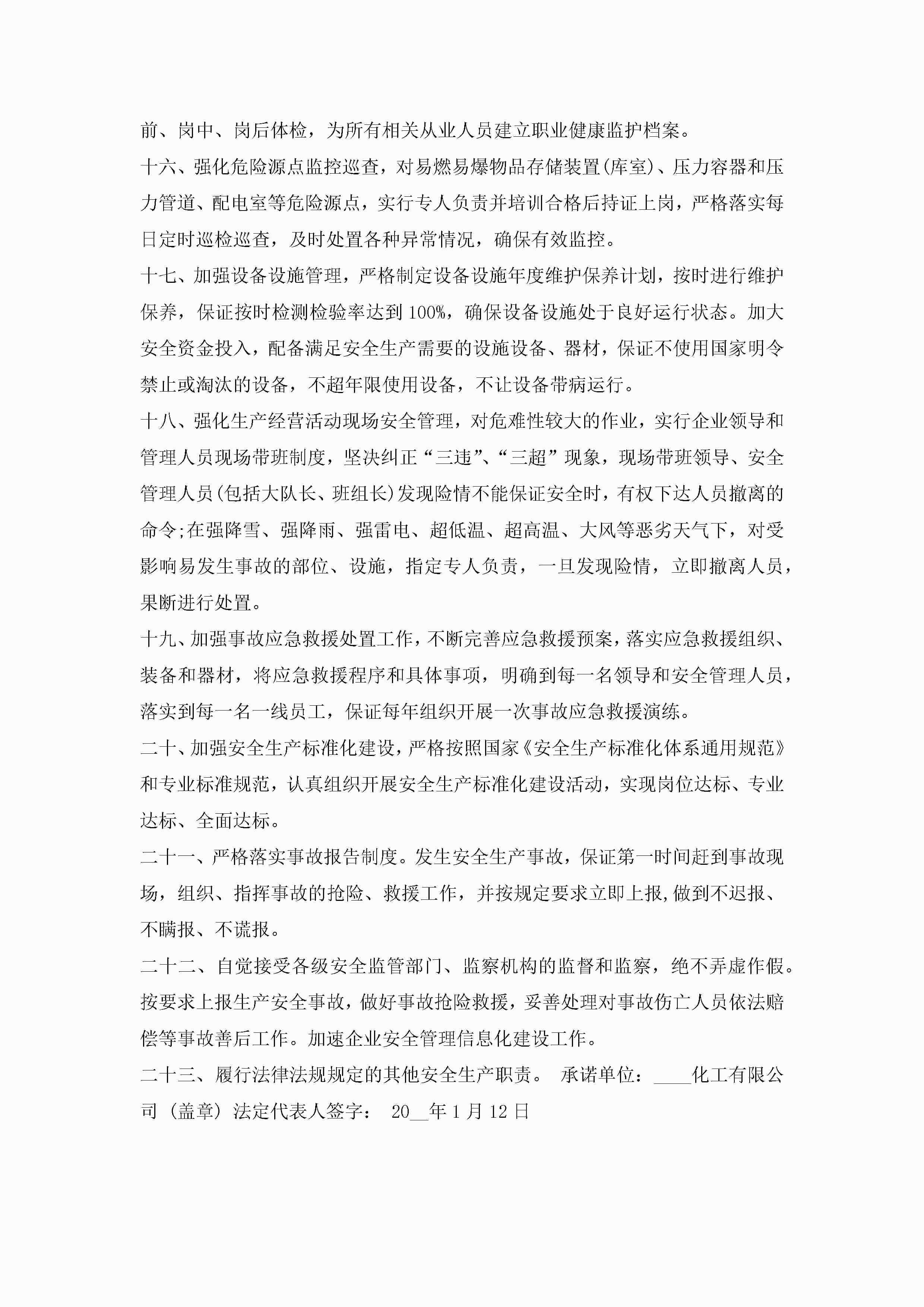 前、岗中、岗后体检，为所有相关从业人员建立职业健康监护档案。

十六、强化危险源点监控巡查，对易燃易爆物品存储装置(库室)、压力容器和压力管道、配电室等危险源点，实行专人负责并培训合格后持证上岗，严格落实每日定时巡检巡查，及时处置各种异常情况，确保有效监控。

十七、加强设备设施管理，严格制定设备设施年度维护保养计划，按时进行维护保养，保证按时检测检验率达到100%，确保设备设施处于良好运行状态。加大安全资金投入，配备满足安全生产需要的设施设备、器材，保证不使用国家明令禁止或淘汰的设备，不超年限使用设备，不让设备带病运行。

十八、强化生产经营活动现场安全管理，对危难性较大的作业，实行企业领导和管理人员现场带班制度，坚决纠正“三违”、“三超”现象，现场带班领导、安全管理人员(包括大队长、班组长)发现险情不能保证安全时，有权下达人员撤离的命令;在强降雪、强降雨、强雷电、超低温、超高温、大风等恶劣天气下，对受影响易发生事故的部位、设施，指定专人负责，一旦发现险情，立即撤离人员，果断进行处置。

十九、加强事故应急救援处置工作，不断完善应急救援预案，落实应急救援组织、装备和器材，将应急救援程序和具体事项，明确到每一名领导和安全管理人员，落实到每一名一线员工，保证每年组织开展一次事故应急救援演练。

二十、加强安全生产标准化建设，严格按照国家《安全生产标准化体系通用规范》和专业标准规范，认真组织开展安全生产标准化建设活动，实现岗位达标、专业达标、全面达标。

二十一、严格落实事故报告制度。发生安全生产事故，保证第一时间赶到事故现场，组织、指挥事故的抢险、救援工作，并按规定要求立即上报,做到不迟报、不瞒报、不谎报。

二十二、自觉接受各级安全监管部门、监察机构的监督和监察，绝不弄虚作假。按要求上报生产安全事故，做好事故抢险救援，妥善处理对事故伤亡人员依法赔偿等事故善后工作。加速企业安全管理信息化建设工作。

二十三、履行法律法规规定的其他安全生产职责。 承诺单位：____化工有限公司（盖章）法定代表人签字： 20__年1月12日